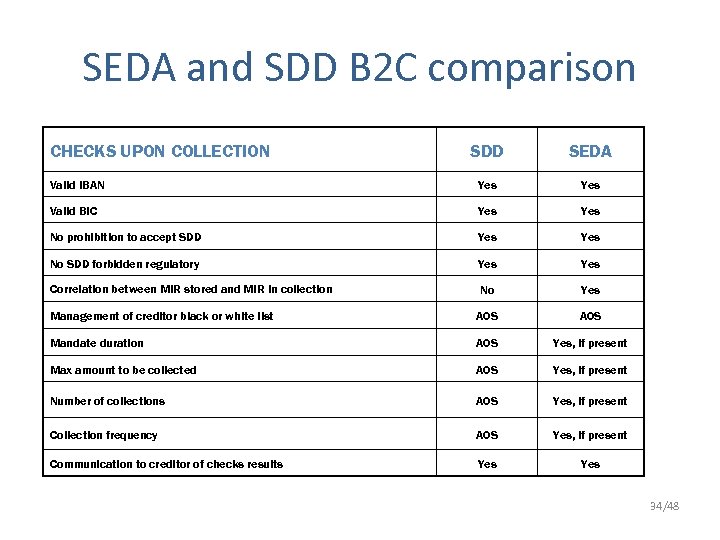 SEDA and SDD B2C comparison

| CHECKS UPON COLLECTION | SDD | SEDA |
|---|---|---|
| Valid IBAN | Yes | Yes |
| Valid BIC | Yes | Yes |
| No prohibition to accept SDD | Yes | Yes |
| No SDD forbidden regulatory | Yes | Yes |
| Correlation between MIR stored and MIR in collection | No | Yes |
| Management of creditor black or white list | AOS | AOS |
| Mandate duration | AOS | Yes, if present |
| Max amount to be collected | AOS | Yes, if present |
| Number of collections | AOS | Yes, if present |
| Collection frequency | AOS | Yes, if present |
| Communication to creditor of checks results | Yes | Yes |

34/48